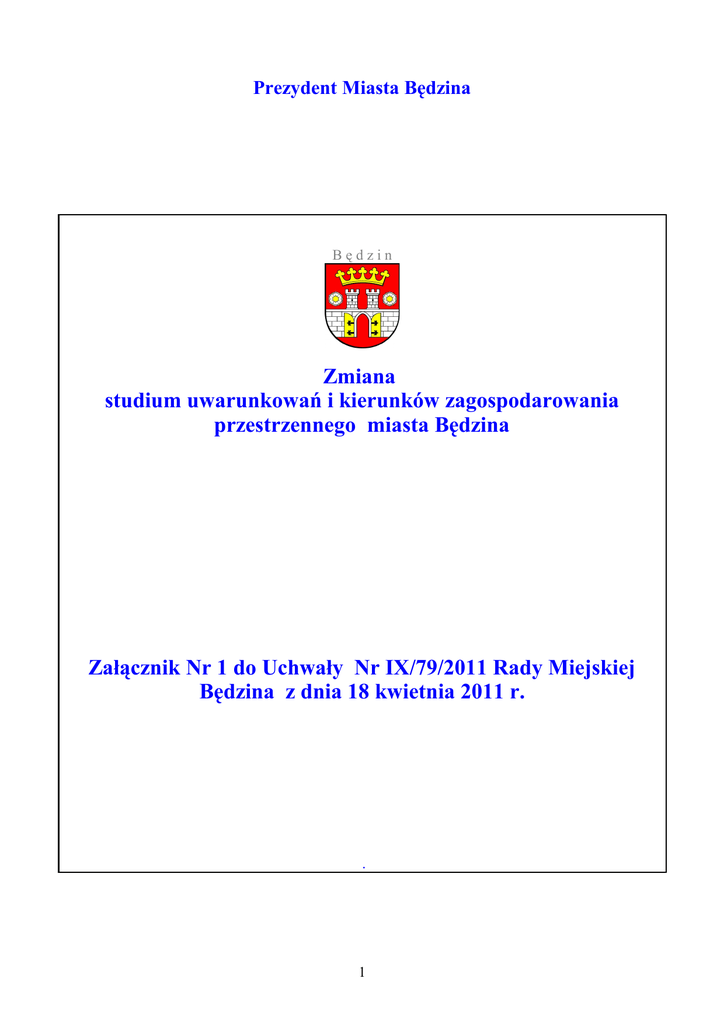 Prezydent Miasta Będzina

Będzin

Zmiana
studium uwarunkowań i kierunków zagospodarowania przestrzennego miasta Będzina

Załącznik Nr 1 do Uchwały Nr IX/79/2011 Rady Miejskiej Będzina z dnia 18 kwietnia 2011 r.

.

1